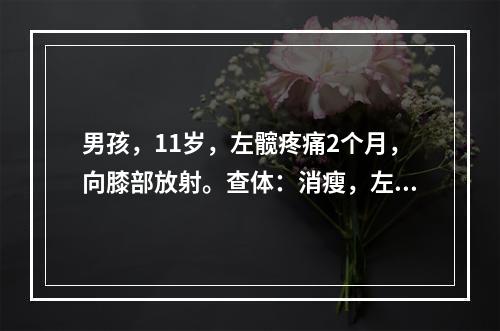 男孩，11岁，左髋疼痛2个月，向膝部放射。查体：消瘦，左...